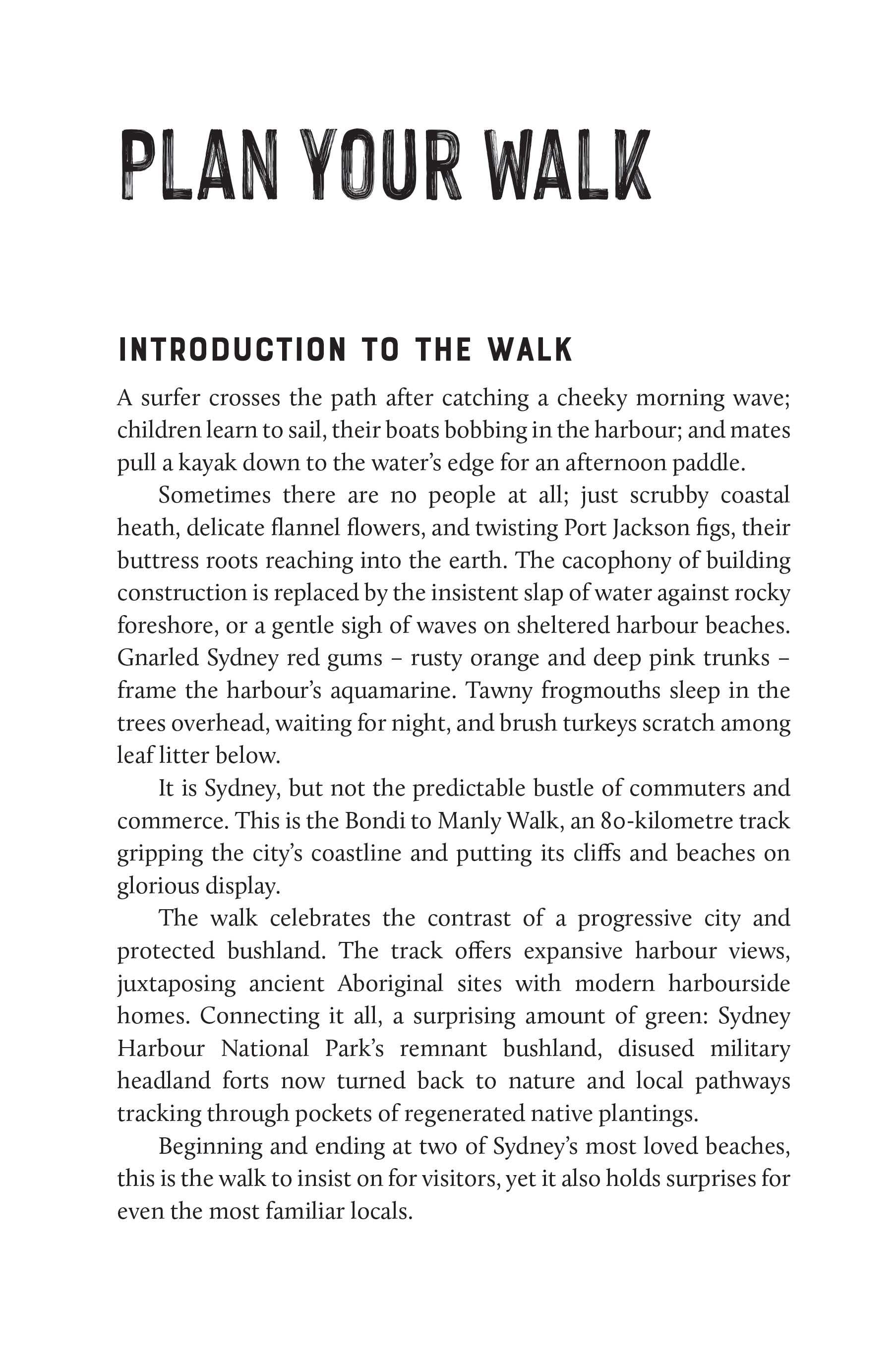 PLAN YOUR WALK

INTRODUCTION TO THE WALK

A surfer crosses the path after catching a cheeky morning wave; children learn to sail, their boats bobbing in the harbour; and mates pull a kayak down to the water's edge for an afternoon paddle.

Sometimes there are no people at all; just scrubby coastal heath, delicate flannel flowers, and twisting Port Jackson figs, their buttress roots reaching into the earth. The cacophony of building construction is replaced by the insistent slap of water against rocky foreshore, or a gentle sigh of waves on sheltered harbour beaches. Gnarled Sydney red gums – rusty orange and deep pink trunks – frame the harbour's aquamarine. Tawny frogmouths sleep in the trees overhead, waiting for night, and brush turkeys scratch among leaf litter below.

It is Sydney, but not the predictable bustle of commuters and commerce. This is the Bondi to Manly Walk, an 80-kilometre track gripping the city's coastline and putting its cliffs and beaches on glorious display.

The walk celebrates the contrast of a progressive city and protected bushland. The track offers expansive harbour views, juxtaposing ancient Aboriginal sites with modern harbourside homes. Connecting it all, a surprising amount of green: Sydney Harbour National Park's remnant bushland, disused military headland forts now turned back to nature and local pathways tracking through pockets of regenerated native plantings.

Beginning and ending at two of Sydney's most loved beaches, this is the walk to insist on for visitors, yet it also holds surprises for even the most familiar locals.